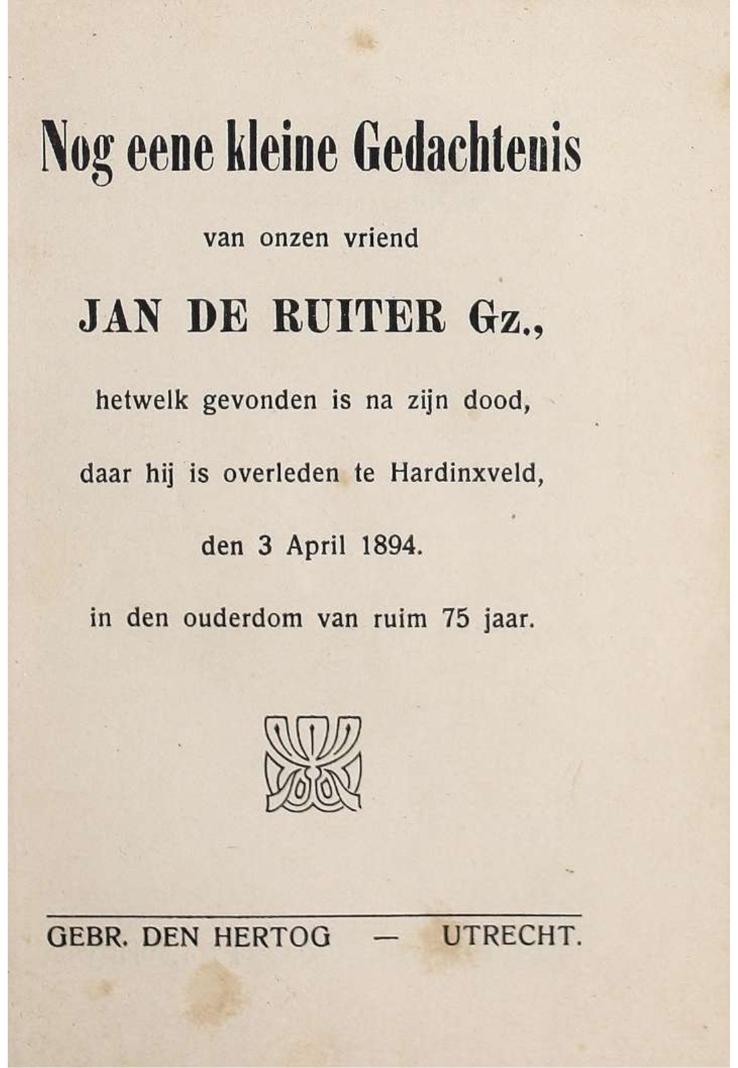 Nog eene kleine Gedachtenis

van onzen vriend

JAN DE RUITER Gz.,

hetwelk gevonden is na zijn dood,

daar hij is overleden te Hardinxveld,

den 3 April 1894.

in den ouderdom van ruim 75 jaar.

GEBR. DEN HERTOG — UTRECHT.